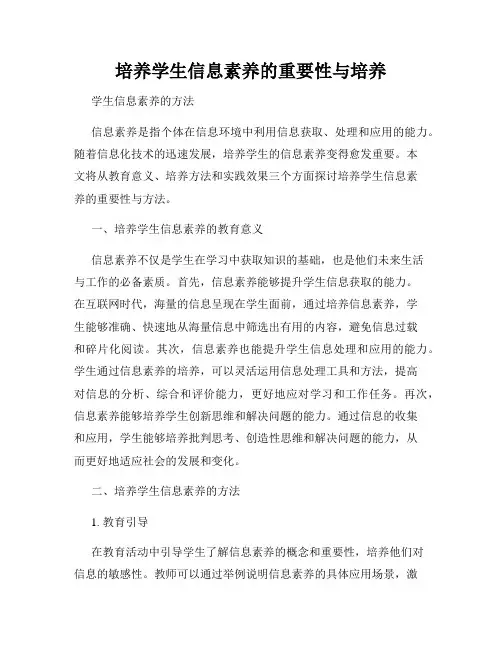 培养学生信息素养的重要性与培养

学生信息素养的方法

信息素养是指个体在信息环境中利用信息获取、处理和应用的能力。随着信息化技术的迅速发展，培养学生的信息素养变得愈发重要。本文将从教育意义、培养方法和实践效果三个方面探讨培养学生信息素养的重要性与方法。

一、培养学生信息素养的教育意义

信息素养不仅是学生在学习中获取知识的基础，也是他们未来生活与工作的必备素质。首先，信息素养能够提升学生信息获取的能力。在互联网时代，海量的信息呈现在学生面前，通过培养信息素养，学生能够准确、快速地从海量信息中筛选出有用的内容，避免信息过载和碎片化阅读。其次，信息素养也能提升学生信息处理和应用的能力。学生通过信息素养的培养，可以灵活运用信息处理工具和方法，提高对信息的分析、综合和评价能力，更好地应对学习和工作任务。再次，信息素养能够培养学生创新思维和解决问题的能力。通过信息的收集和应用，学生能够培养批判思考、创造性思维和解决问题的能力，从而更好地适应社会的发展和变化。

二、培养学生信息素养的方法

1. 教育引导

在教育活动中引导学生了解信息素养的概念和重要性，培养他们对信息的敏感性。教师可以通过举例说明信息素养的具体应用场景，激